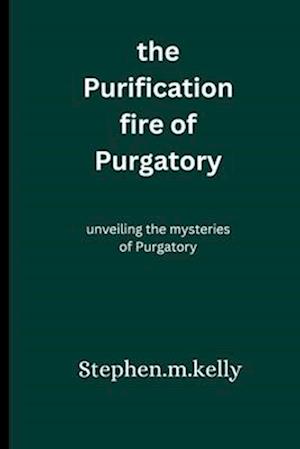 the Purification fire of Purgatory

unveiling the mysteries of Purgatory

Stephen.m.kelly